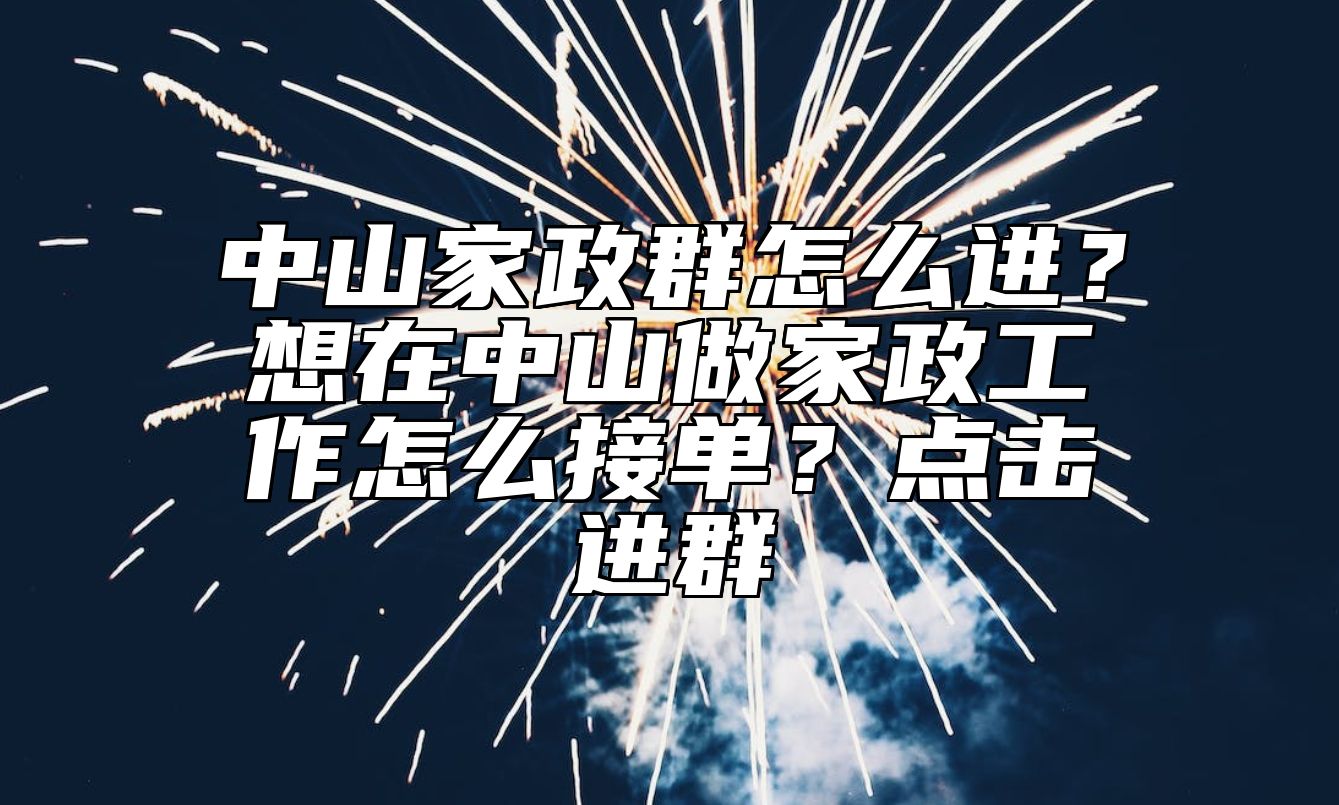 中山家政群怎么进？想在中山做家政工作怎么接单？点击进群